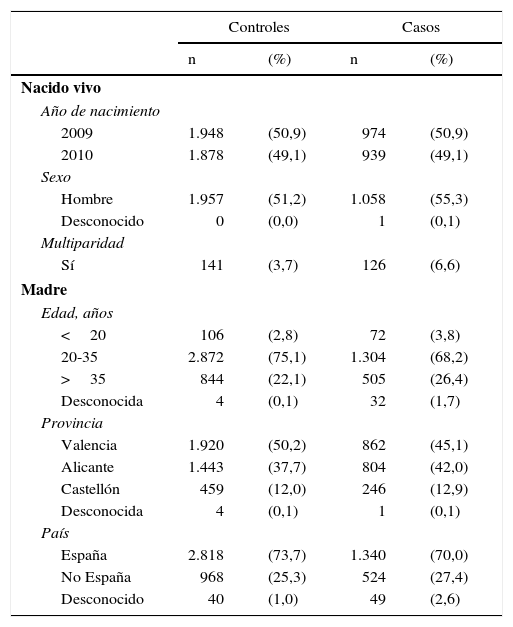 | | Controles | | Casos | |
|---|---|---|---|---|
| | n | (%) | n | (%) |
| **Nacido vivo** | | | | |
| *Año de nacimiento* | | | | |
| 2009 | 1.948 | (50,9) | 974 | (50,9) |
| 2010 | 1.878 | (49,1) | 939 | (49,1) |
| *Sexo* | | | | |
| Hombre | 1.957 | (51,2) | 1.058 | (55,3) |
| Desconocido | 0 | (0,0) | 1 | (0,1) |
| *Multiparidad* | | | | |
| Sí | 141 | (3,7) | 126 | (6,6) |
| **Madre** | | | | |
| *Edad, años* | | | | |
| < 20 | 106 | (2,8) | 72 | (3,8) |
| 20-35 | 2.872 | (75,1) | 1.304 | (68,2) |
| > 35 | 844 | (22,1) | 505 | (26,4) |
| Desconocida | 4 | (0,1) | 32 | (1,7) |
| *Provincia* | | | | |
| Valencia | 1.920 | (50,2) | 862 | (45,1) |
| Alicante | 1.443 | (37,7) | 804 | (42,0) |
| Castellón | 459 | (12,0) | 246 | (12,9) |
| Desconocida | 4 | (0,1) | 1 | (0,1) |
| *País* | | | | |
| España | 2.818 | (73,7) | 1.340 | (70,0) |
| No España | 968 | (25,3) | 524 | (27,4) |
| Desconocido | 40 | (1,0) | 49 | (2,6) |